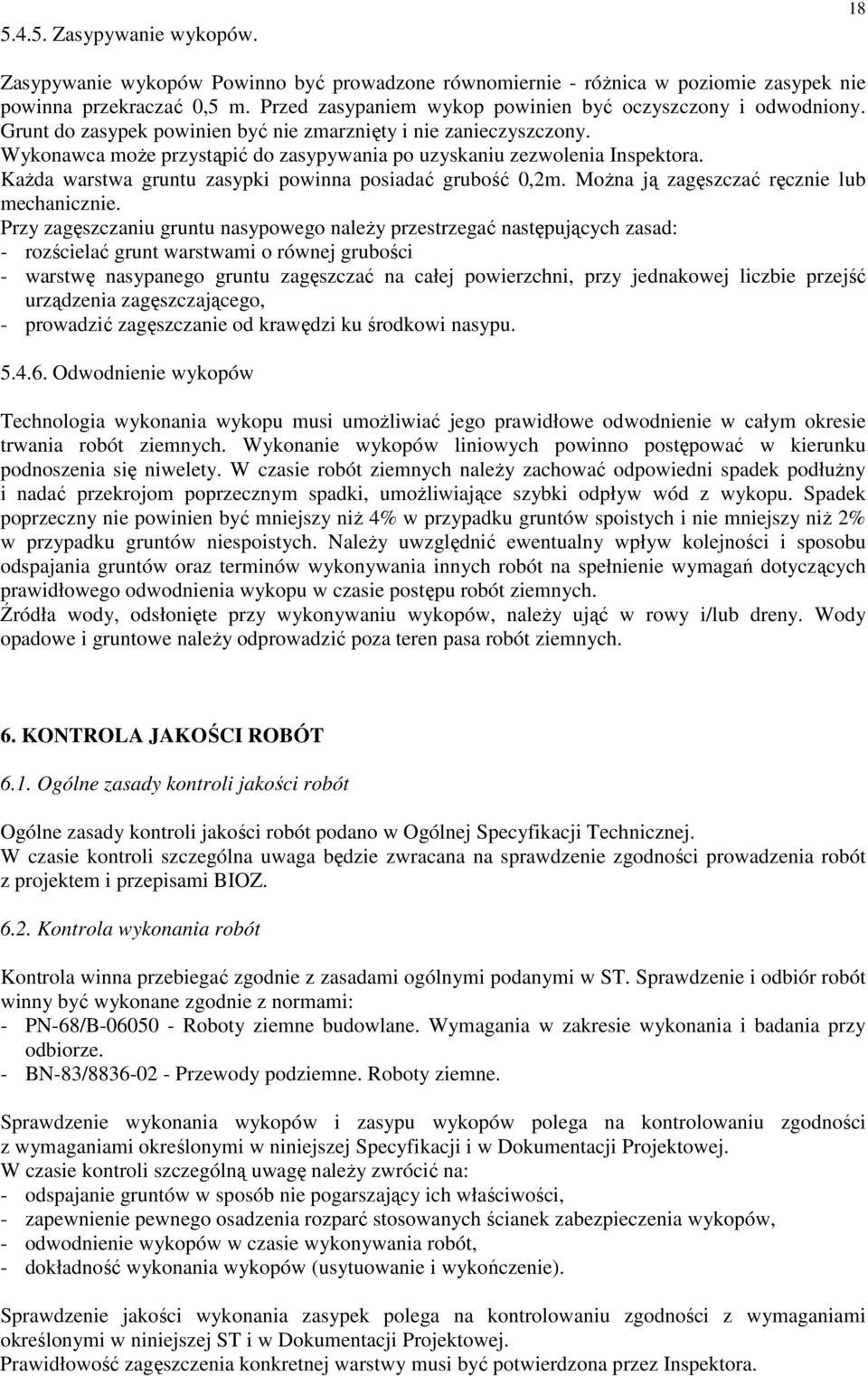 18

5.4.5. Zasypywanie wykopów.

Zasypywanie wykopów Powinno być prowadzone równomiernie - różnica w poziomie zasypek nie powinna przekraczać 0,5 m. Przed zasypaniem wykop powinien być oczyszczony i odwodniony. Grunt do zasypek powinien być nie zmarznięty i nie zanieczyszczony. Wykonawca może przystąpić do zasypywania po uzyskaniu zezwolenia Inspektora. Każda warstwa gruntu zasypki powinna posiadać grubość 0,2m. Można ją zagęszczać ręcznie lub mechanicznie.
Przy zagęszczaniu gruntu nasypowego należy przestrzegać następujących zasad:
- rozścielać grunt warstwami o równej grubości
- warstwę nasypanego gruntu zagęszczać na całej powierzchni, przy jednakowej liczbie przejść urządzenia zagęszczającego,
- prowadzić zagęszczanie od krawędzi ku środkowi nasypu.

5.4.6. Odwodnienie wykopów

Technologia wykonania wykopu musi umożliwiać jego prawidłowe odwodnienie w całym okresie trwania robót ziemnych. Wykonanie wykopów liniowych powinno postępować w kierunku podnoszenia się niwelety. W czasie robót ziemnych należy zachować odpowiedni spadek podłużny i nadać przekrojom poprzecznym spadki, umożliwiające szybki odpływ wód z wykopu. Spadek poprzeczny nie powinien być mniejszy niż 4% w przypadku gruntów spoistych i nie mniejszy niż 2% w przypadku gruntów niespoistych. Należy uwzględnić ewentualny wpływ kolejności i sposobu odspajania gruntów oraz terminów wykonywania innych robót na spełnienie wymagań dotyczących prawidłowego odwodnienia wykopu w czasie postępu robót ziemnych.
Źródła wody, odsłonięte przy wykonywaniu wykopów, należy ująć w rowy i/lub dreny. Wody opadowe i gruntowe należy odprowadzić poza teren pasa robót ziemnych.

6. KONTROLA JAKOŚCI ROBÓT

6.1. Ogólne zasady kontroli jakości robót

Ogólne zasady kontroli jakości robót podano w Ogólnej Specyfikacji Technicznej.
W czasie kontroli szczególna uwaga będzie zwracana na sprawdzenie zgodności prowadzenia robót z projektem i przepisami BIOZ.

6.2. Kontrola wykonania robót

Kontrola winna przebiegać zgodnie z zasadami ogólnymi podanymi w ST. Sprawdzenie i odbiór robót winny być wykonane zgodnie z normami:
- PN-68/B-06050 - Roboty ziemne budowlane. Wymagania w zakresie wykonania i badania przy odbiorze.
- BN-83/8836-02 - Przewody podziemne. Roboty ziemne.

Sprawdzenie wykonania wykopów i zasypu wykopów polega na kontrolowaniu zgodności z wymaganiami określonymi w niniejszej Specyfikacji i w Dokumentacji Projektowej.
W czasie kontroli szczególną uwagę należy zwrócić na:
- odspajanie gruntów w sposób nie pogarszający ich właściwości,
- zapewnienie pewnego osadzenia rozparć stosowanych ścianek zabezpieczenia wykopów,
- odwodnienie wykopów w czasie wykonywania robót,
- dokładność wykonania wykopów (usytuowanie i wykończenie).

Sprawdzenie jakości wykonania zasypek polega na kontrolowaniu zgodności z wymaganiami określonymi w niniejszej ST i w Dokumentacji Projektowej.
Prawidłowość zagęszczenia konkretnej warstwy musi być potwierdzona przez Inspektora.